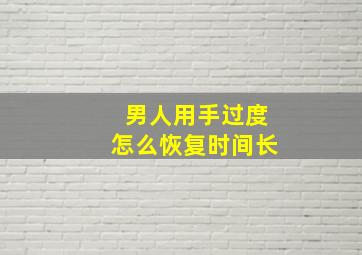 男人用手过度
怎么恢复时间长